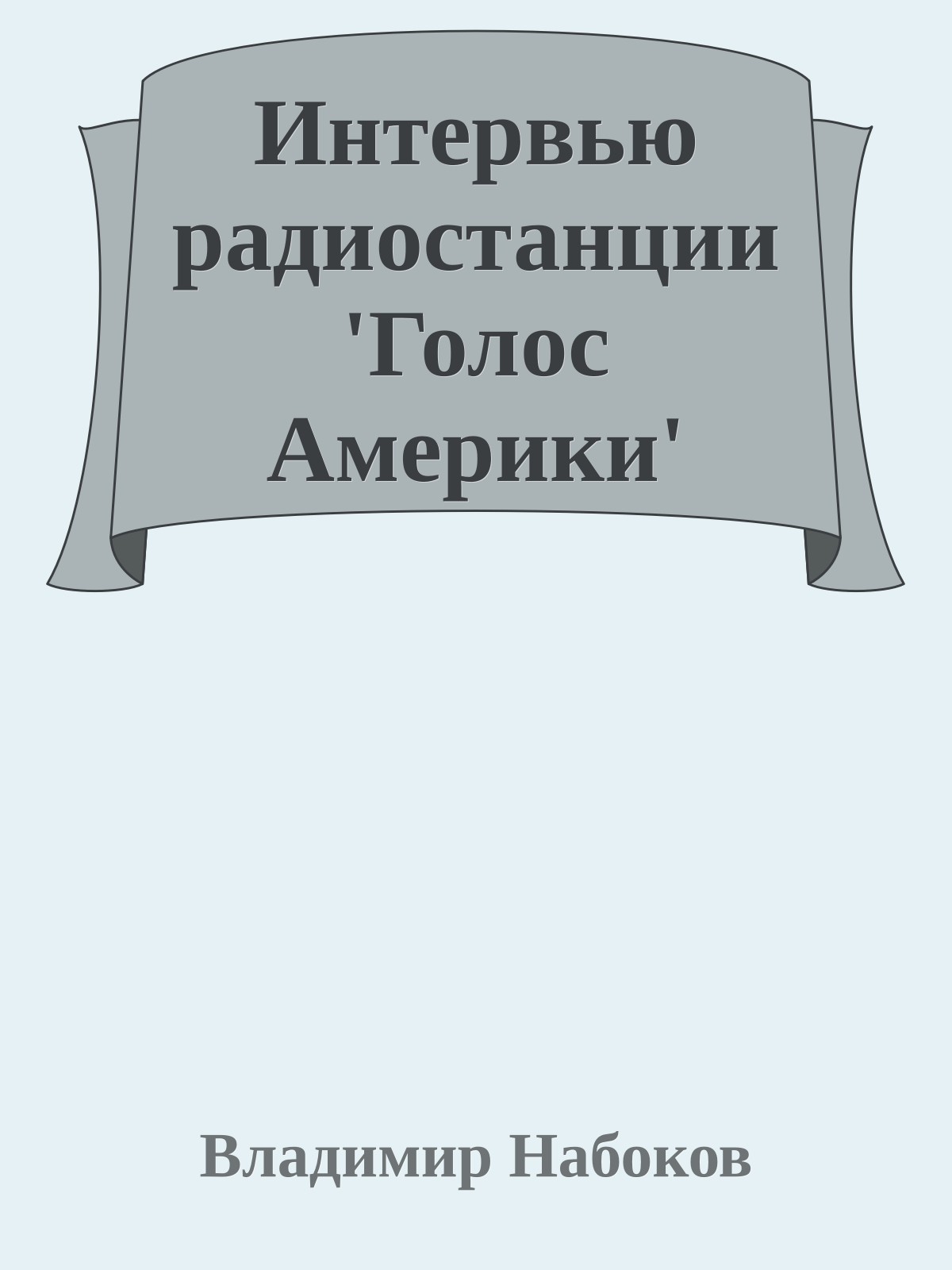 Интервью радиостанции 'Голос Америки'

Владимир Набоков